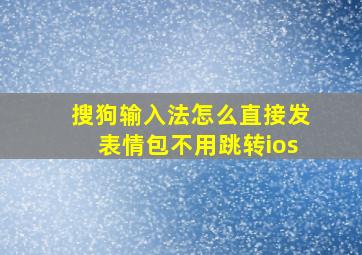 搜狗输入法怎么直接发表情包不用跳转ios